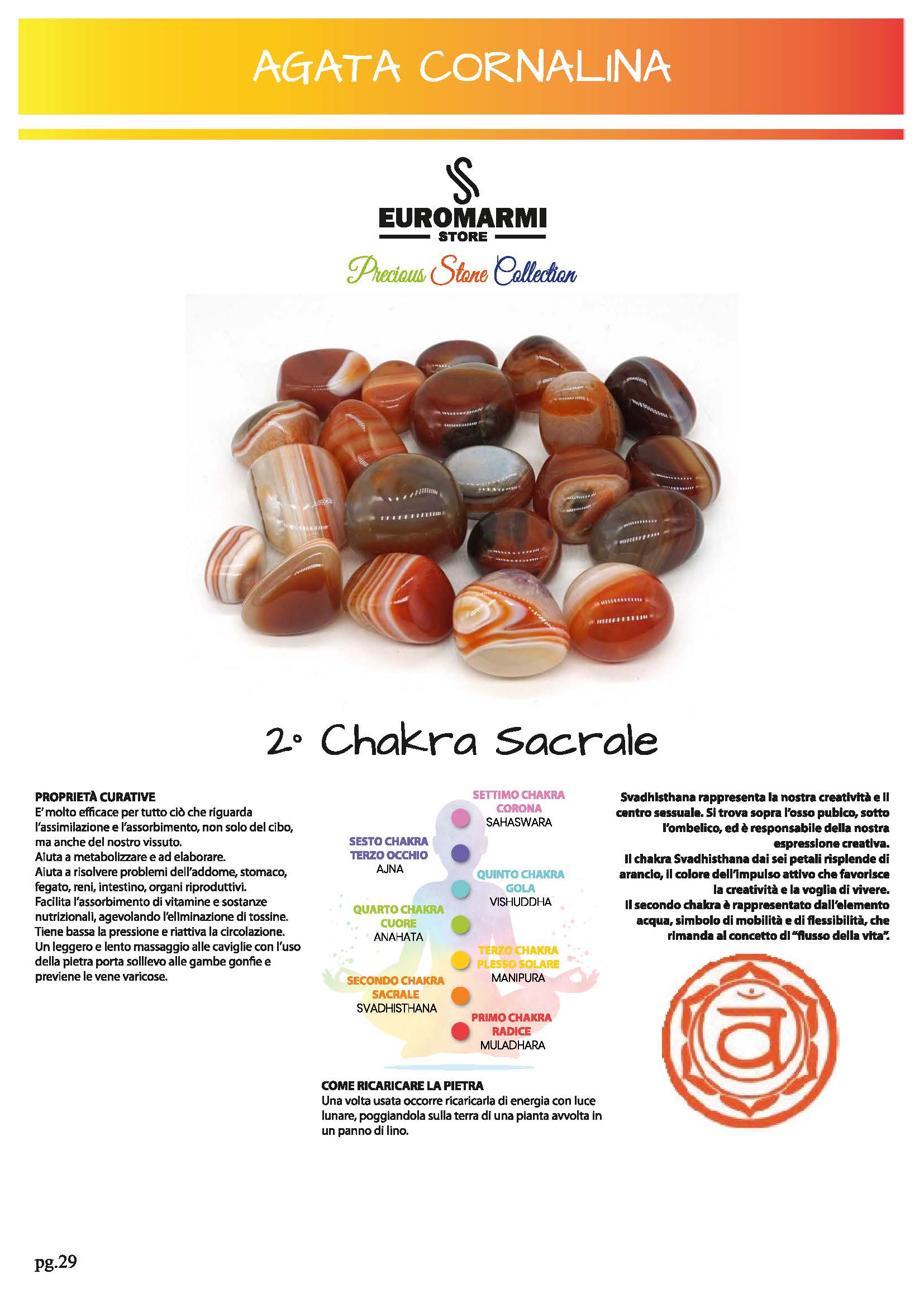 AGATA CORNALINA

EUROMARMI
STORE

Precious Stone Collection

2° Chakra Sacrale

PROPRIETÀ CURATIVE
E' molto efficace per tutto ciò che riguarda l'assimilazione e l'assorbimento, non solo del cibo, ma anche del nostro vissuto.
Aiuta a metabolizzare e ad elaborare.
Aiuta a risolvere problemi dell'addome, stomaco, fegato, reni, intestino, organi riproduttivi.
Facilita l'assorbimento di vitamine e sostanze nutrizionali, agevolando l'eliminazione di tossine.
Tiene bassa la pressione e riattiva la circolazione.
Un leggero e lento massaggio alle caviglie con l'uso della pietra porta sollievo alle gambe gonfie e previene le vene varicose.

SETTIMO CHAKRA
CORONA
SAHASWARA

SESTO CHAKRA
TERZO OCCHIO
AJNA

QUINTO CHAKRA
GOLA
VISHUDDHA

QUARTO CHAKRA
CUORE
ANAHATA

TERZO CHAKRA
PLESSO SOLARE
MANIPURA

SECONDO CHAKRA
SACRALE
SVADHISTHANA

PRIMO CHAKRA
RADICE
MULADHARA

COME RICARICARE LA PIETRA
Una volta usata occorre ricaricarla di energia con luce lunare, poggiandola sulla terra di una pianta avvolta in un panno di lino.

Svadhisthana rappresenta la nostra creatività e il centro sessuale. Si trova sopra l'osso pubico, sotto l'ombelico, ed è responsabile della nostra espressione creativa.
Il chakra Svadhisthana dai sei petali risplende di arancio, il colore dell'impulso attivo che favorisce la creatività e la voglia di vivere.
Il secondo chakra è rappresentato dall'elemento acqua, simbolo di mobilità e di flessibilità, che rimanda al concetto di "flusso della vita".

pg.29